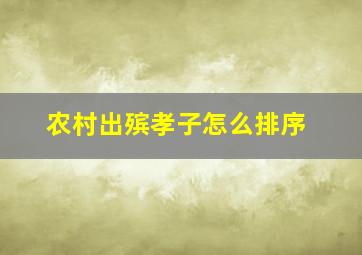 农村出殡孝子怎么排序